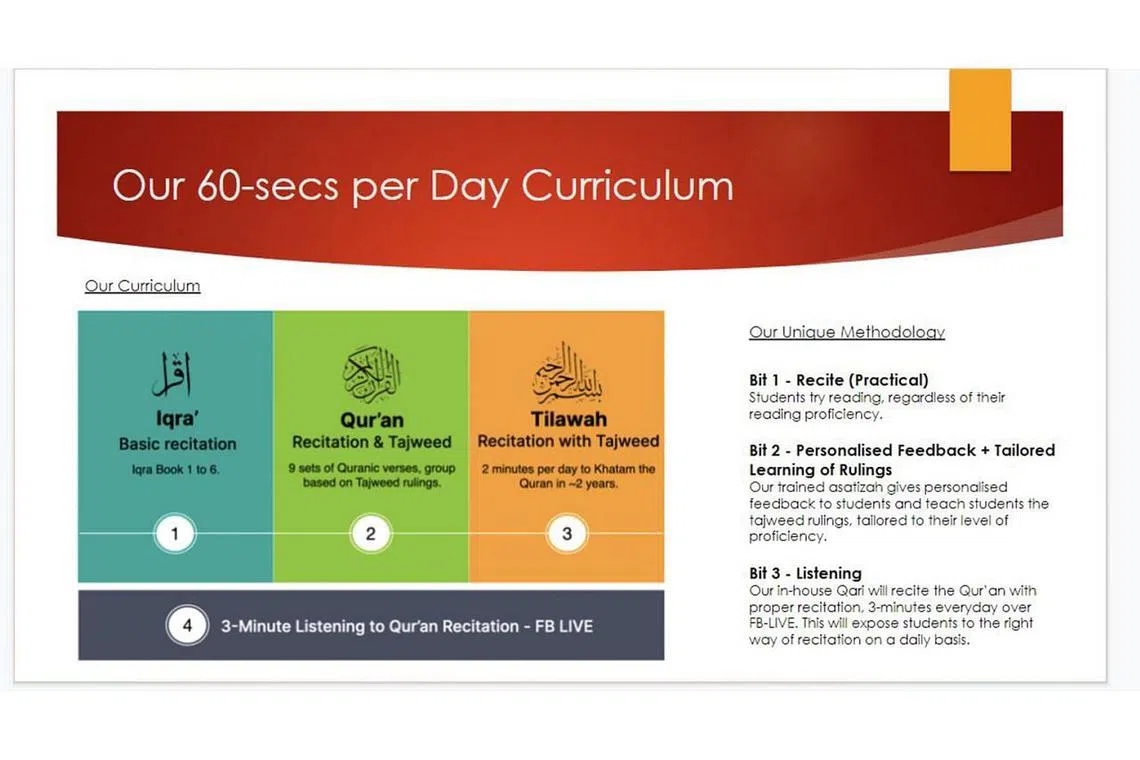 Our 60-secs per Day Curriculum

Our Curriculum

اقرأ

Iqra'
Basic recitation
Iqra Book 1 to 6.

1

القرآن الكريم

Qur'an
Recitation & Tajweed
9 sets of Quranic verses, group based on Tajweed rulings.

2

بسم الله الرحمن الرحيم

Tilawah
Recitation with Tajweed
2 minutes per day to Khatam the Quran in ~2 years.

3

4 3-Minute Listening to Qur'an Recitation - FB LIVE

Our Unique Methodology

Bit 1 - Recite (Practical)
Students try reading, regardless of their reading proficiency.

Bit 2 - Personalised Feedback + Tailored Learning of Rulings
Our trained asatizah gives personalised feedback to students and teach students the tajweed rulings, tailored to their level of proficiency.

Bit 3 - Listening
Our in-house Qari will recite the Qur'an with proper recitation, 3-minutes everyday over FB-LIVE. This will expose students to the right way of recitation on a daily basis.